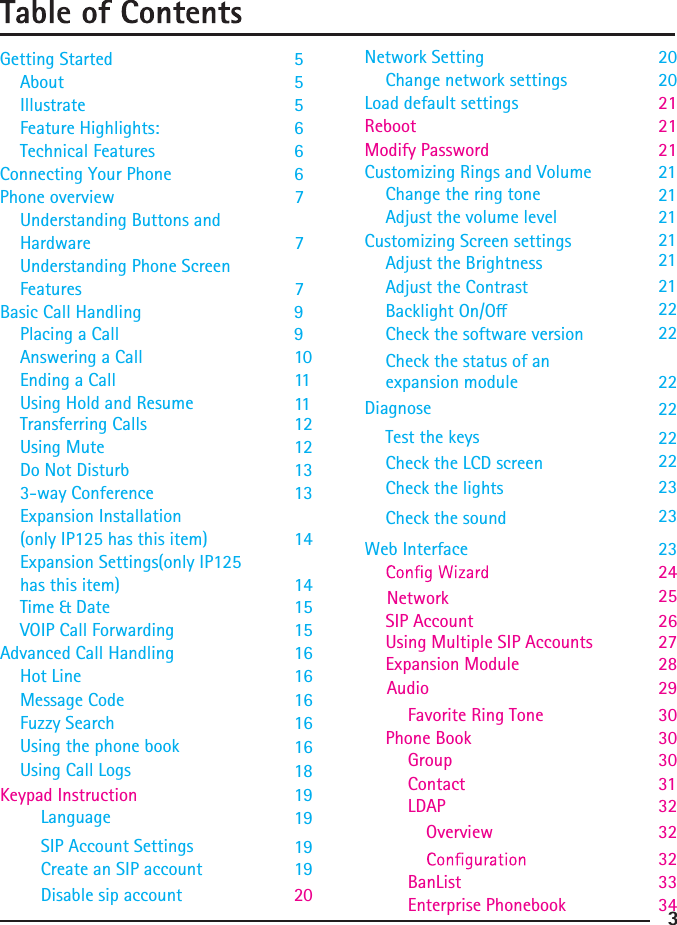 Table of Contents

Getting Started 5
About 5
Illustrate 5
Feature Highlights: 6
Technical Features 6
Connecting Your Phone 6
Phone overview 7
Understanding Buttons and Hardware 7
Understanding Phone Screen Features 7
Basic Call Handling 9
Placing a Call 9
Answering a Call 10
Ending a Call 11
Using Hold and Resume 11
Transferring Calls 12
Using Mute 12
Do Not Disturb 13
3-way Conference 13
Expansion Installation (only IP125 has this item) 14
Expansion Settings(only IP125 has this item) 14
Time & Date 15
VOIP Call Forwarding 15
Advanced Call Handling 16
Hot Line 16
Message Code 16
Fuzzy Search 16
Using the phone book 16
Using Call Logs 18
Keypad Instruction 19
Language 19
SIP Account Settings 19
Create an SIP account 19
Disable sip account 20

Network Setting 20
Change network settings 20
Load default settings 21
Reboot 21
Modify Password 21
Customizing Rings and Volume 21
Change the ring tone 21
Adjust the volume level 21
Customizing Screen settings 21
Adjust the Brightness 21
Adjust the Contrast 21
Backlight On/Off 22
Check the software version 22
Check the status of an expansion module 22
Diagnose 22
Test the keys 22
Check the LCD screen 22
Check the lights 23
Check the sound 23
Web Interface 23
Config Wizard 24
Network 25
SIP Account 26
Using Multiple SIP Accounts 27
Expansion Module 28
Audio 29
Favorite Ring Tone 30
Phone Book 30
Group 30
Contact 31
LDAP 32
Overview 32
Configuration 32
BanList 33
Enterprise Phonebook 34

3